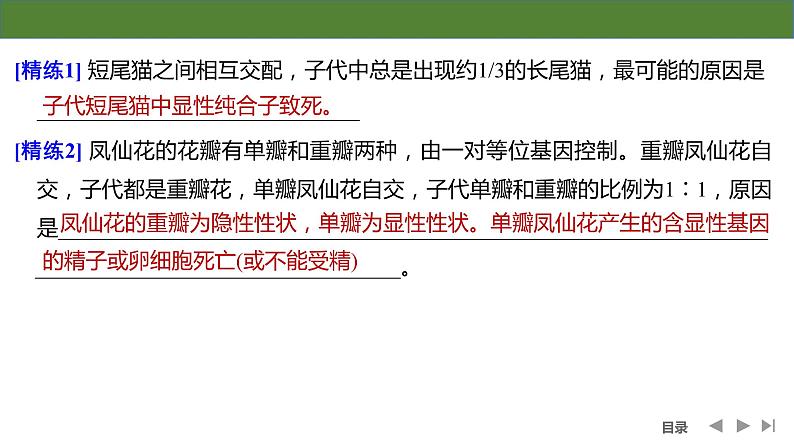 [精练1] 短尾猫之间相互交配，子代中总是出现约1/3的长尾猫，最可能的原因是子代短尾猫中显性纯合子致死。

[精练2] 凤仙花的花瓣有单瓣和重瓣两种，由一对等位基因控制。重瓣凤仙花自交，子代都是重瓣花，单瓣凤仙花自交，子代单瓣和重瓣的比例为1∶1，原因是凤仙花的重瓣为隐性性状，单瓣为显性性状。单瓣凤仙花产生的含显性基因的精子或卵细胞死亡(或不能受精)。

目录